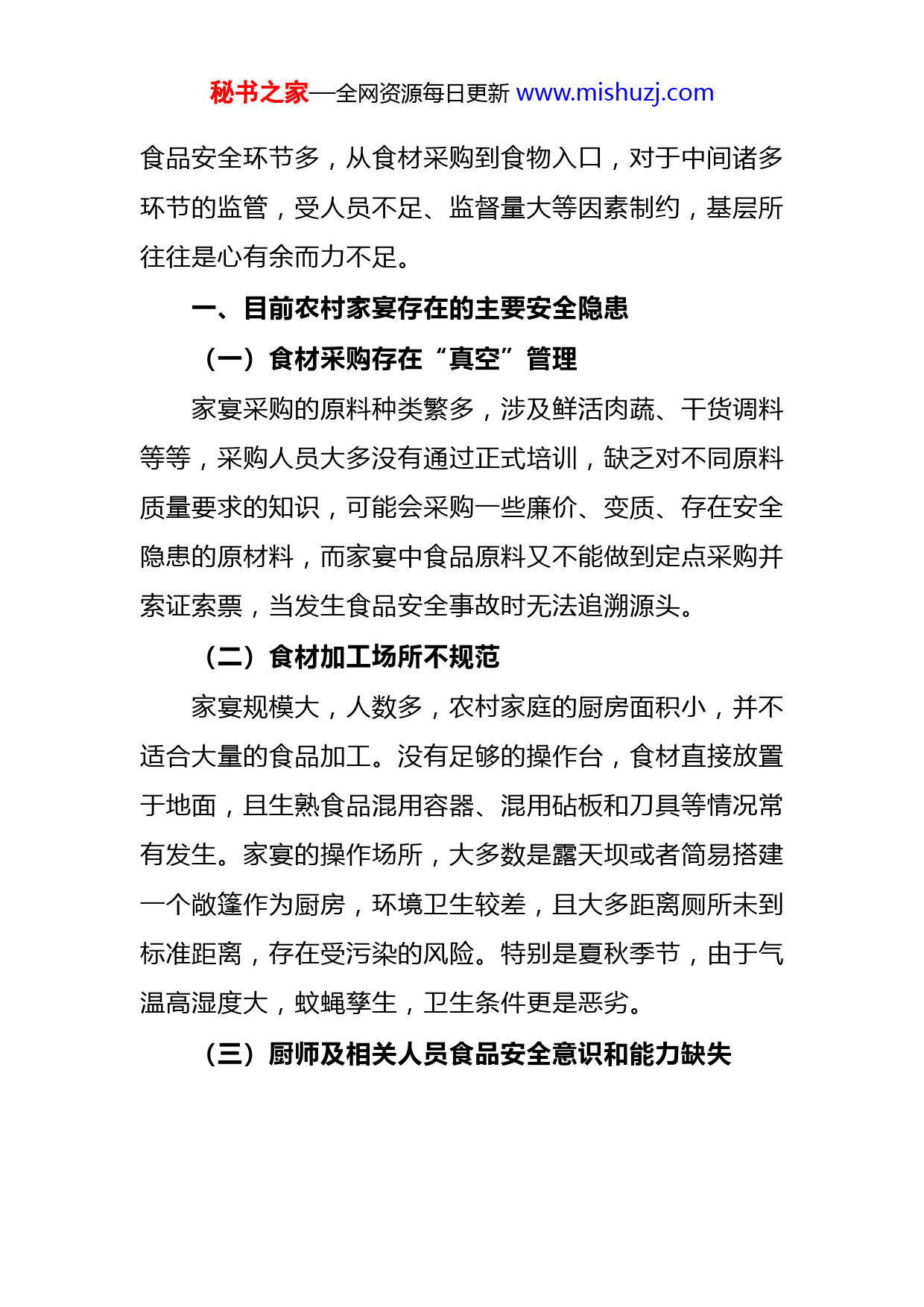 秘书之家—全网资源每日更新 www.mishuzj.com

食品安全环节多，从食材采购到食物入口，对于中间诸多环节的监管，受人员不足、监督量大等因素制约，基层所往往是心有余而力不足。

一、目前农村家宴存在的主要安全隐患

（一）食材采购存在“真空”管理

家宴采购的原料种类繁多，涉及鲜活肉蔬、干货调料等等，采购人员大多没有通过正式培训，缺乏对不同原料质量要求的知识，可能会采购一些廉价、变质、存在安全隐患的原材料，而家宴中食品原料又不能做到定点采购并索证索票，当发生食品安全事故时无法追溯源头。

（二）食材加工场所不规范

家宴规模大，人数多，农村家庭的厨房面积小，并不适合大量的食品加工。没有足够的操作台，食材直接放置于地面，且生熟食品混用容器、混用砧板和刀具等情况常有发生。家宴的操作场所，大多数是露天坝或者简易搭建一个敞篷作为厨房，环境卫生较差，且大多距离厕所未到标准距离，存在受污染的风险。特别是夏秋季节，由于气温高湿度大，蚊蝇孳生，卫生条件更是恶劣。

（三）厨师及相关人员食品安全意识和能力缺失